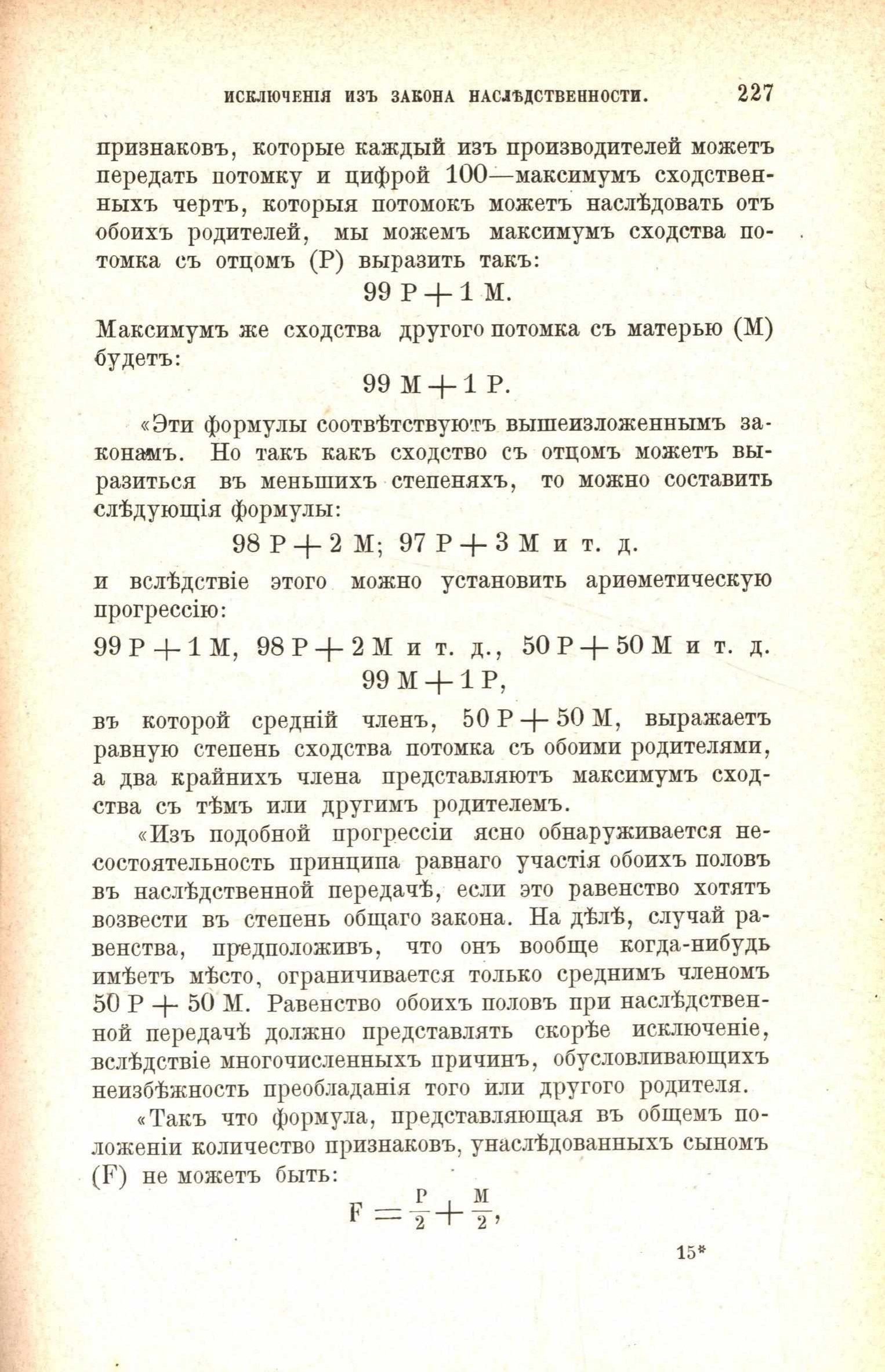 ИСКЛЮЧЕНІЯ ИЗЪ ЗАКОНА НАСЛѢДСТВЕННОСТИ. 227

признаковъ, которые каждый изъ производителей можетъ передать потомку и цифрой 100—максимумъ сходственныхъ чертъ, которыя потомокъ можетъ наслѣдовать отъ обоихъ родителей, мы можемъ максимумъ сходства потомка съ отцомъ (P) выразить такъ:

$99 P + 1 M.$

Максимумъ же сходства другого потомка съ матерью (M) будетъ:

$99 M + 1 P.$

«Эти формулы соотвѣтствуютъ вышеизложеннымъ законамъ. Но такъ какъ сходство съ отцомъ можетъ выразиться въ меньшихъ степеняхъ, то можно составить слѣдующія формулы:

$98 P + 2 M$; $97 P + 3 M$ и т. д.

и вслѣдствіе этого можно установить ариѳметическую прогрессію:

$99 P + 1 M$, $98 P + 2 M$ и т. д., $50 P + 50 M$ и т. д.
$99 M + 1 P$,

въ которой средній членъ, $50 P + 50 M$, выражаетъ равную степень сходства потомка съ обоими родителями, а два крайнихъ члена представляютъ максимумъ сходства съ тѣмъ или другимъ родителемъ.

«Изъ подобной прогрессіи ясно обнаруживается несостоятельность принципа равнаго участія обоихъ половъ въ наслѣдственной передачѣ, если это равенство хотятъ возвести въ степень общаго закона. На дѣлѣ, случай равенства, предположивъ, что онъ вообще когда-нибудь имѣетъ мѣсто, ограничивается только среднимъ членомъ $50 P + 50 M$. Равенство обоихъ половъ при наслѣдственной передачѣ должно представлять скорѣе исключеніе, вслѣдствіе многочисленныхъ причинъ, обусловливающихъ неизбѣжность преобладанія того или другого родителя.

«Такъ что формула, представляющая въ общемъ положеніи количество признаковъ, унаслѣдованныхъ сыномъ (F) не можетъ быть:

$F = \frac{P}{2} + \frac{M}{2}$,

15*